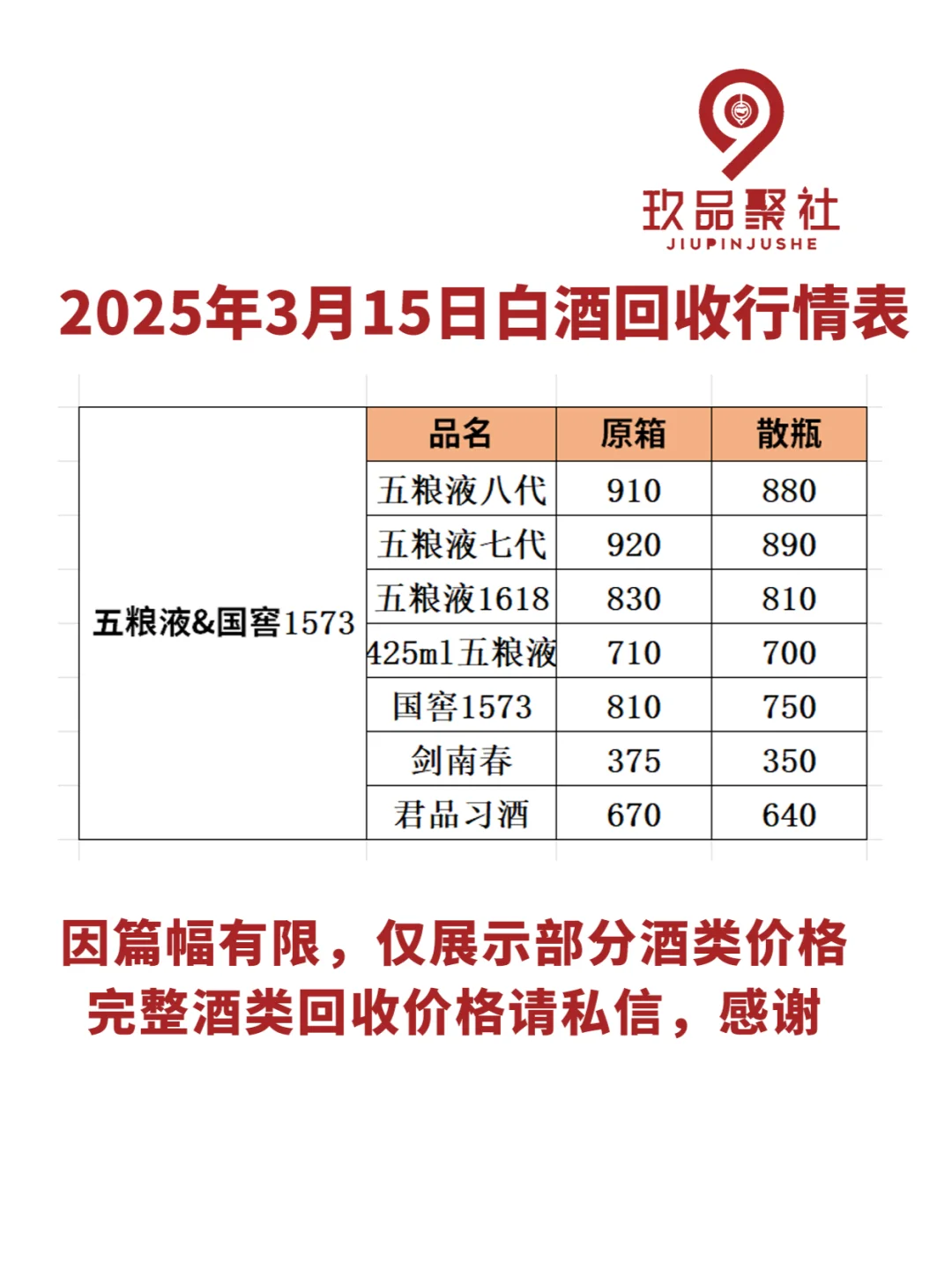 玖品聚社
JIUPINJUSHE

2025年3月15日白酒回收行情表

|  | 品名 | 原箱 | 散瓶 |
|---|---|---|---|
| 五粮液&国窖1573 | 五粮液八代 | 910 | 880 |
|  | 五粮液七代 | 920 | 890 |
|  | 五粮液1618 | 830 | 810 |
|  | 425ml五粮液 | 710 | 700 |
|  | 国窖1573 | 810 | 750 |
|  | 剑南春 | 375 | 350 |
|  | 君品习酒 | 670 | 640 |

因篇幅有限，仅展示部分酒类价格
完整酒类回收价格请私信，感谢